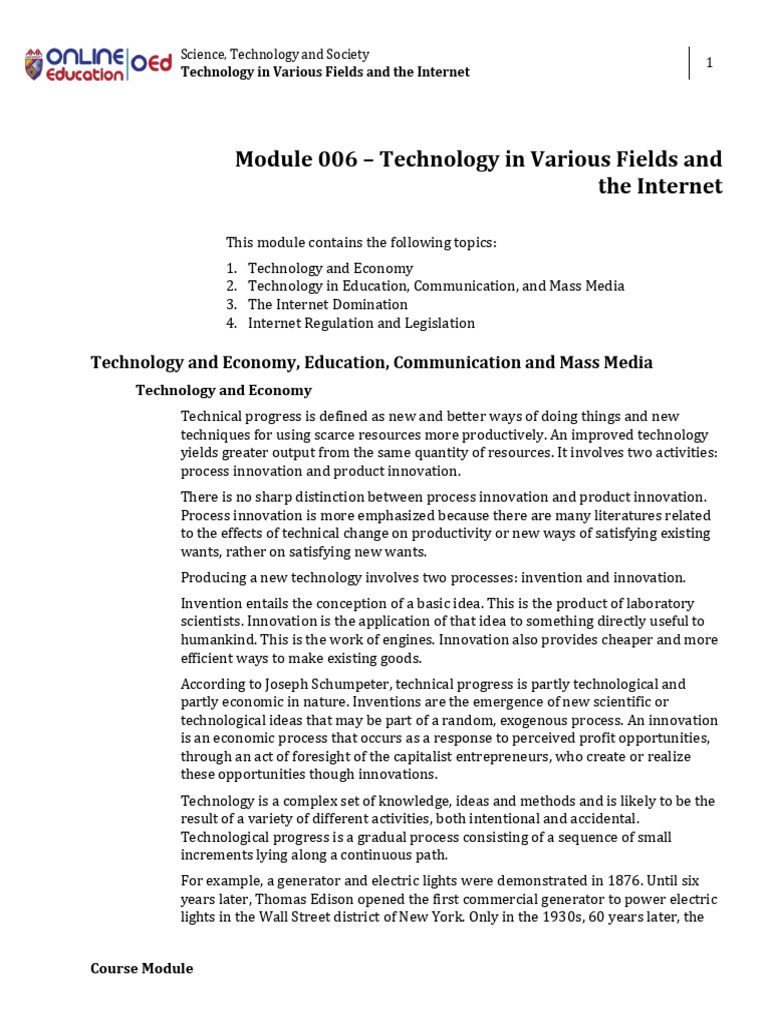 ONLINE Education OEd

Science, Technology and Society
Technology in Various Fields and the Internet

1

Module 006 – Technology in Various Fields and the Internet

This module contains the following topics:

1. Technology and Economy
2. Technology in Education, Communication, and Mass Media
3. The Internet Domination
4. Internet Regulation and Legislation

Technology and Economy, Education, Communication and Mass Media

Technology and Economy

Technical progress is defined as new and better ways of doing things and new techniques for using scarce resources more productively. An improved technology yields greater output from the same quantity of resources. It involves two activities: process innovation and product innovation.

There is no sharp distinction between process innovation and product innovation. Process innovation is more emphasized because there are many literatures related to the effects of technical change on productivity or new ways of satisfying existing wants, rather on satisfying new wants.

Producing a new technology involves two processes: invention and innovation.

Invention entails the conception of a basic idea. This is the product of laboratory scientists. Innovation is the application of that idea to something directly useful to humankind. This is the work of engines. Innovation also provides cheaper and more efficient ways to make existing goods.

According to Joseph Schumpeter, technical progress is partly technological and partly economic in nature. Inventions are the emergence of new scientific or technological ideas that may be part of a random, exogenous process. An innovation is an economic process that occurs as a response to perceived profit opportunities, through an act of foresight of the capitalist entrepreneurs, who create or realize these opportunities though innovations.

Technology is a complex set of knowledge, ideas and methods and is likely to be the result of a variety of different activities, both intentional and accidental. Technological progress is a gradual process consisting of a sequence of small increments lying along a continuous path.

For example, a generator and electric lights were demonstrated in 1876. Until six years later, Thomas Edison opened the first commercial generator to power electric lights in the Wall Street district of New York. Only in the 1930s, 60 years later, the

Course Module